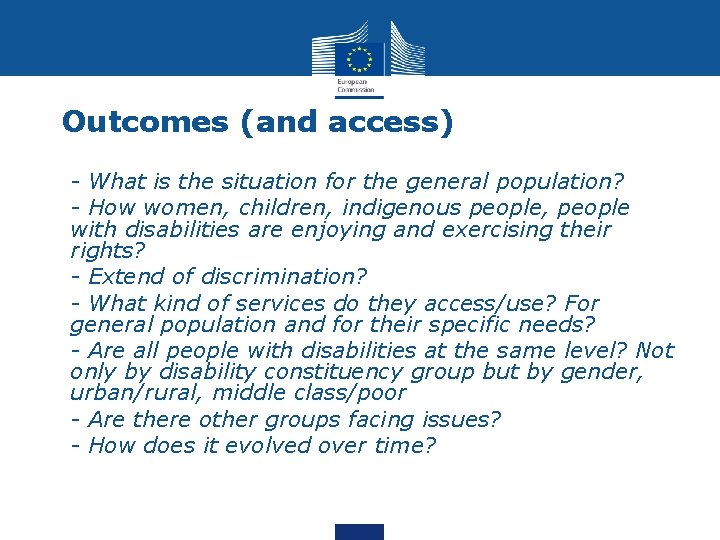 European Commission

Outcomes (and access)

- What is the situation for the general population?

- How women, children, indigenous people, people with disabilities are enjoying and exercising their rights?

- Extend of discrimination?

- What kind of services do they access/use? For general population and for their specific needs?

- Are all people with disabilities at the same level? Not only by disability constituency group but by gender, urban/rural, middle class/poor

- Are there other groups facing issues?

- How does it evolved over time?